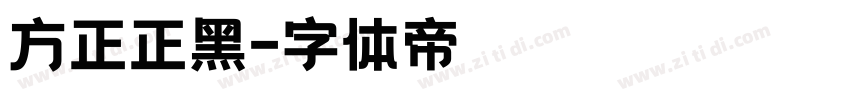 方正正黑-字体帝

www.zi ti di.com www.zi ti di.com www.zi ti di.com www.zi ti di.com